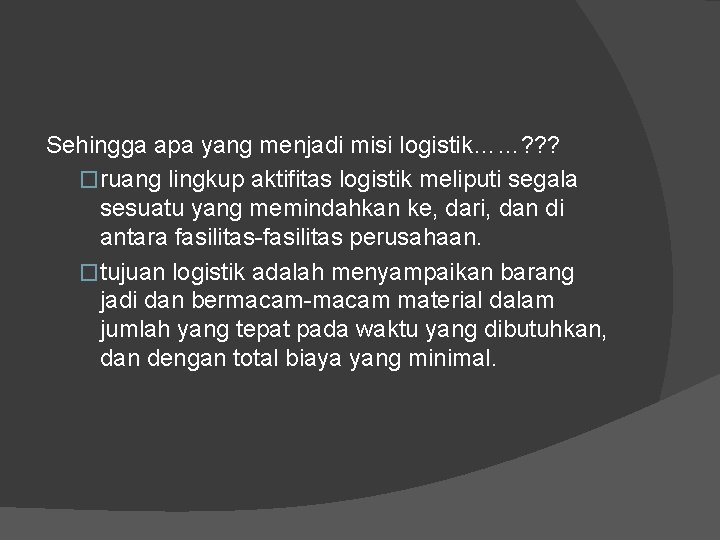 Sehingga apa yang menjadi misi logistik……???

ruang lingkup aktifitas logistik meliputi segala sesuatu yang memindahkan ke, dari, dan di antara fasilitas-fasilitas perusahaan.

tujuan logistik adalah menyampaikan barang jadi dan bermacam-macam material dalam jumlah yang tepat pada waktu yang dibutuhkan, dan dengan total biaya yang minimal.